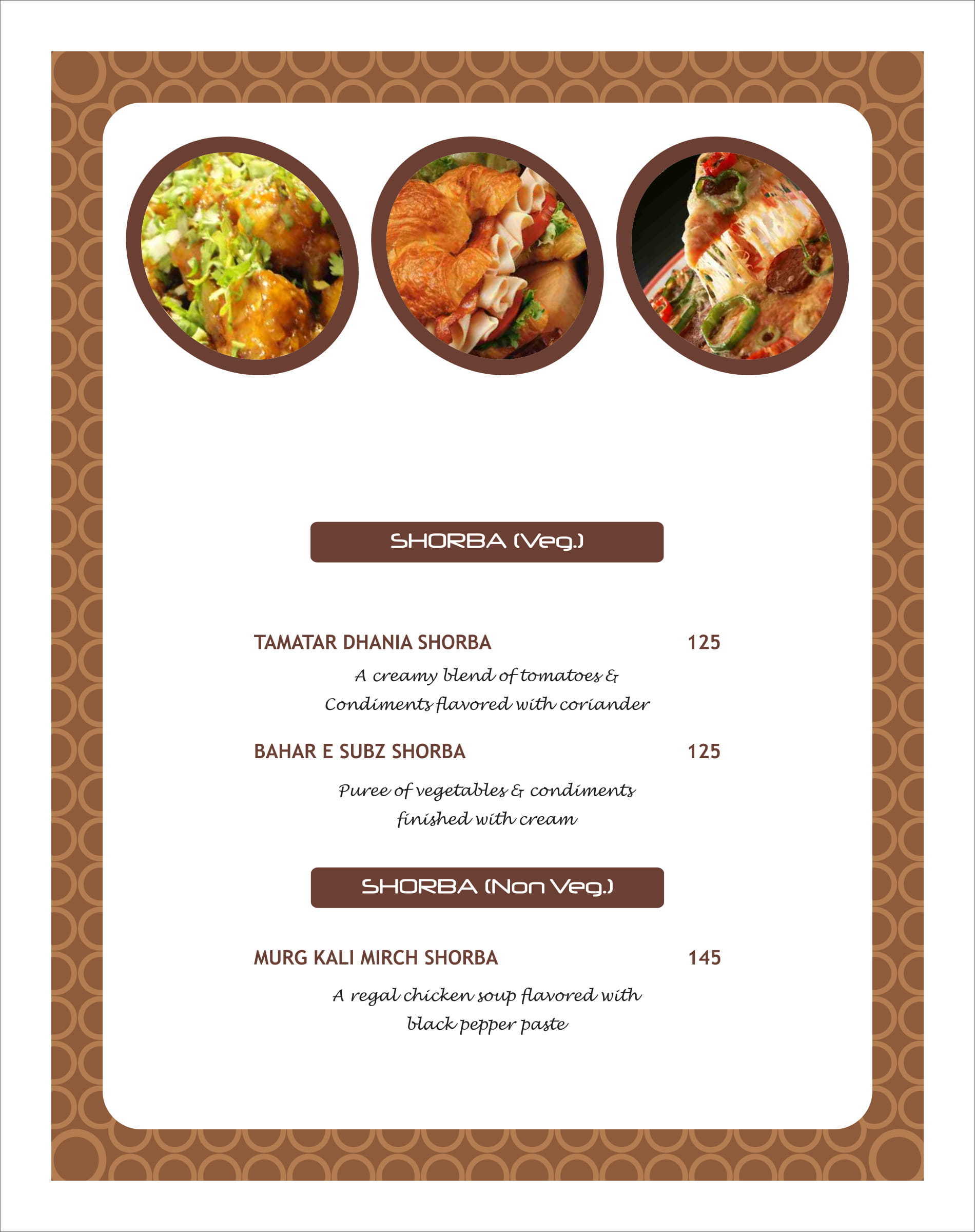 SHORBA (Veg.)

TAMATAR DHANIA SHORBA 125

A creamy blend of tomatoes & Condiments flavored with coriander

BAHAR E SUBZ SHORBA 125

Puree of vegetables & condiments finished with cream

SHORBA (Non Veg.)

MURG KALI MIRCH SHORBA 145

A regal chicken soup flavored with black pepper paste